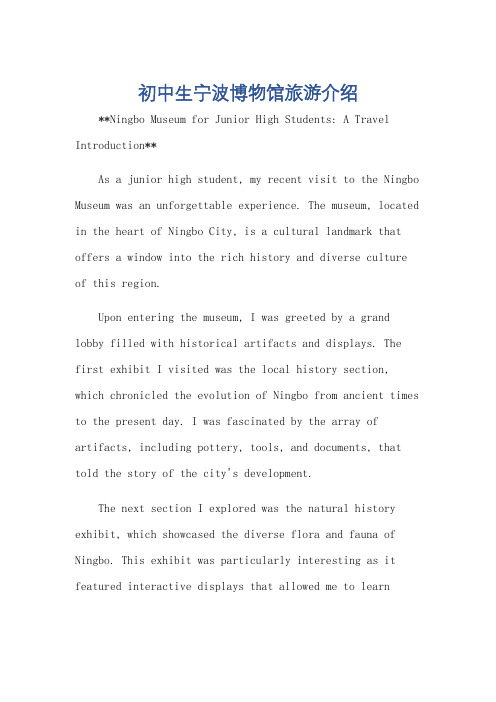 初中生宁波博物馆旅游介绍

**Ningbo Museum for Junior High Students: A Travel Introduction**

As a junior high student, my recent visit to the Ningbo Museum was an unforgettable experience. The museum, located in the heart of Ningbo City, is a cultural landmark that offers a window into the rich history and diverse culture of this region.

Upon entering the museum, I was greeted by a grand lobby filled with historical artifacts and displays. The first exhibit I visited was the local history section, which chronicled the evolution of Ningbo from ancient times to the present day. I was fascinated by the array of artifacts, including pottery, tools, and documents, that told the story of the city's development.

The next section I explored was the natural history exhibit, which showcased the diverse flora and fauna of Ningbo. This exhibit was particularly interesting as it featured interactive displays that allowed me to learn